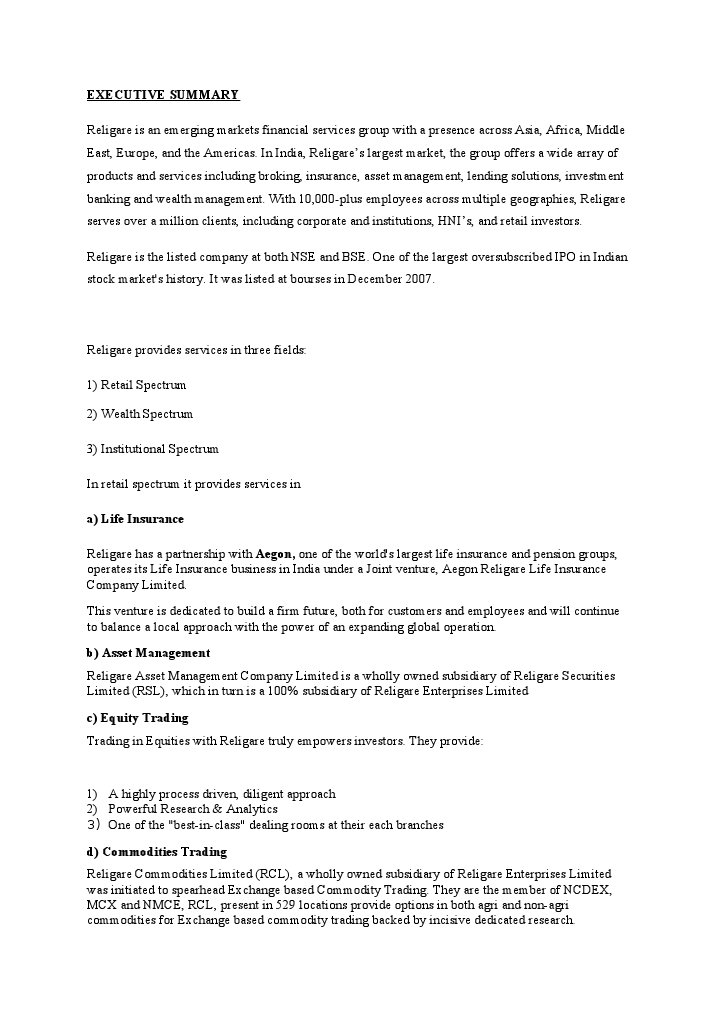 EXECUTIVE SUMMARY

Religare is an emerging markets financial services group with a presence across Asia, Africa, Middle East, Europe, and the Americas. In India, Religare's largest market, the group offers a wide array of products and services including broking, insurance, asset management, lending solutions, investment banking and wealth management. With 10,000-plus employees across multiple geographies, Religare serves over a million clients, including corporate and institutions, HNI's, and retail investors.

Religare is the listed company at both NSE and BSE. One of the largest oversubscribed IPO in Indian stock market's history. It was listed at bourses in December 2007.

Religare provides services in three fields:

1) Retail Spectrum

2) Wealth Spectrum

3) Institutional Spectrum

In retail spectrum it provides services in

a) Life Insurance

Religare has a partnership with Aegon, one of the world's largest life insurance and pension groups, operates its Life Insurance business in India under a Joint venture, Aegon Religare Life Insurance Company Limited.

This venture is dedicated to build a firm future, both for customers and employees and will continue to balance a local approach with the power of an expanding global operation.

b) Asset Management

Religare Asset Management Company Limited is a wholly owned subsidiary of Religare Securities Limited (RSL), which in turn is a 100% subsidiary of Religare Enterprises Limited

c) Equity Trading

Trading in Equities with Religare truly empowers investors. They provide:

1) A highly process driven, diligent approach
2) Powerful Research & Analytics
3) One of the "best-in-class" dealing rooms at their each branches

d) Commodities Trading

Religare Commodities Limited (RCL), a wholly owned subsidiary of Religare Enterprises Limited was initiated to spearhead Exchange based Commodity Trading. They are the member of NCDEX, MCX and NMCE, RCL, present in 529 locations provide options in both agri and non-agri commodities for Exchange based commodity trading backed by incisive dedicated research.